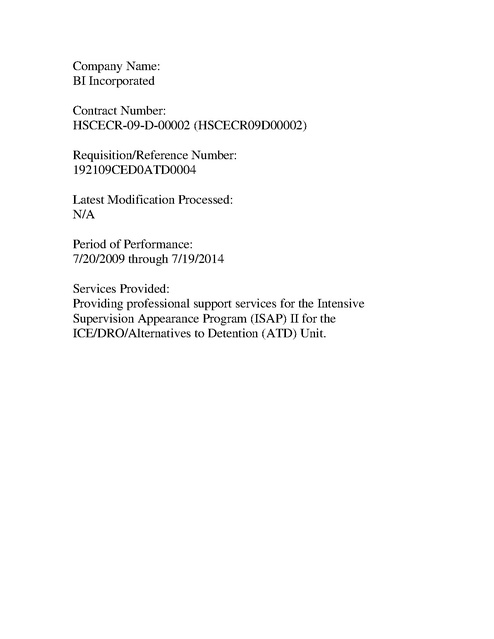 Company Name:
BI Incorporated

Contract Number:
HSCECR-09-D-00002 (HSCECR09D00002)

Requisition/Reference Number:
192109CED0ATD0004

Latest Modification Processed:
N/A

Period of Performance:
7/20/2009 through 7/19/2014

Services Provided:
Providing professional support services for the Intensive Supervision Appearance Program (ISAP) II for the ICE/DRO/Alternatives to Detention (ATD) Unit.